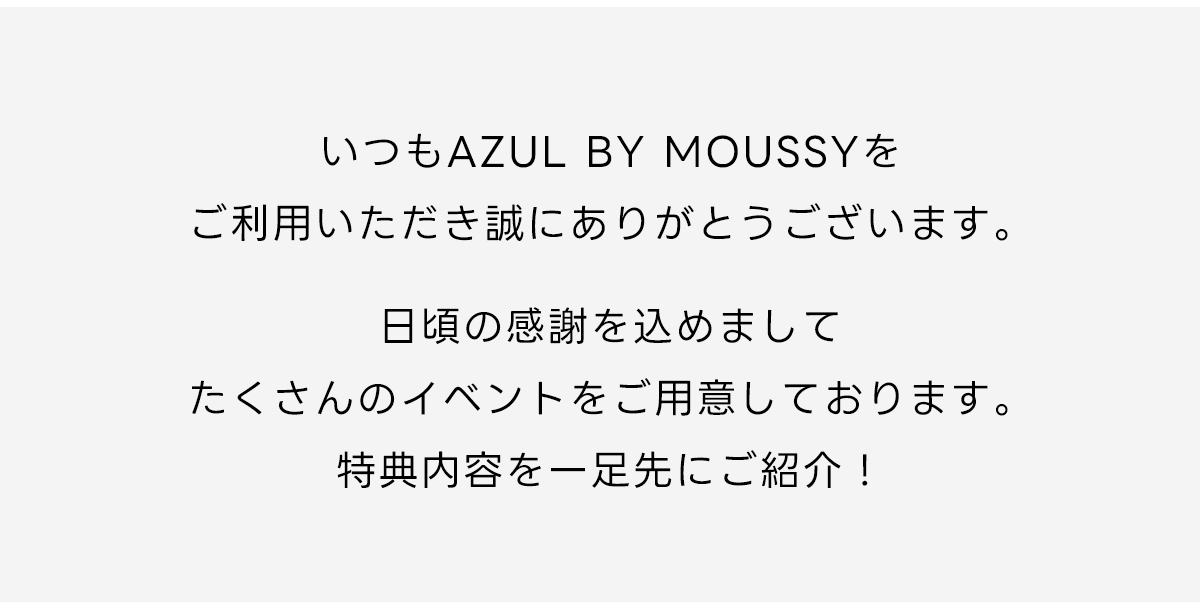 いつもAZUL BY MOUSSYを
ご利用いただき誠にありがとうございます。

日頃の感謝を込めまして
たくさんのイベントをご用意しております。
特典内容を一足先にご紹介！